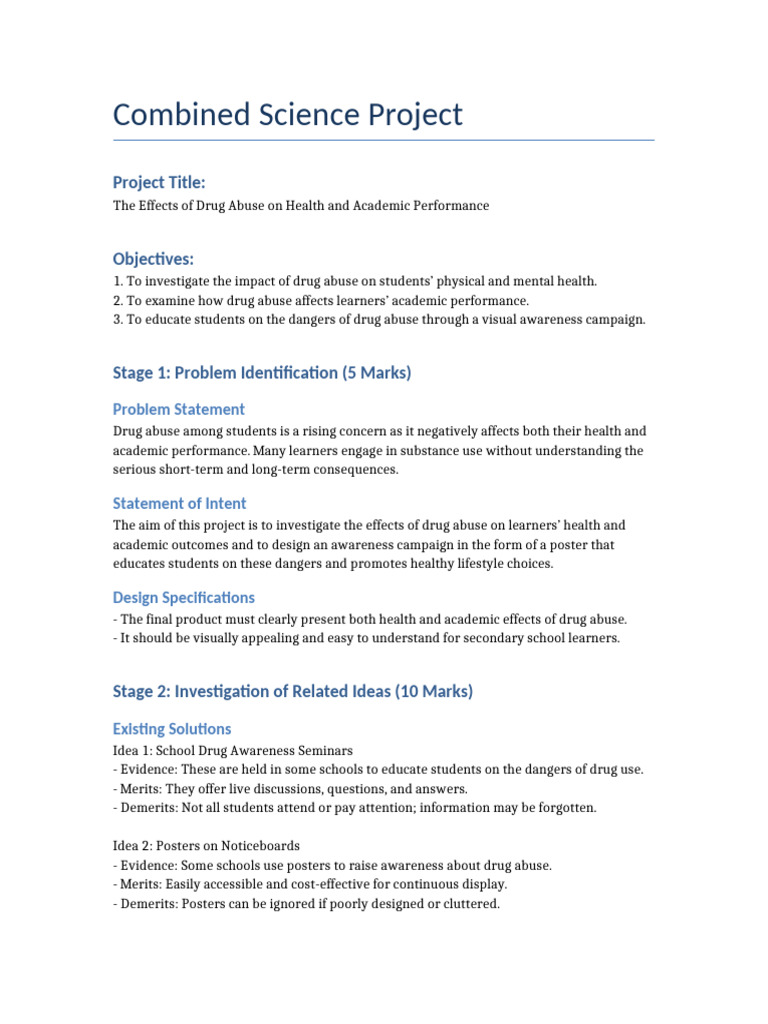 Combined Science Project

Project Title:

The Effects of Drug Abuse on Health and Academic Performance

Objectives:

1. To investigate the impact of drug abuse on students' physical and mental health.
2. To examine how drug abuse affects learners' academic performance.
3. To educate students on the dangers of drug abuse through a visual awareness campaign.

Stage 1: Problem Identification (5 Marks)

Problem Statement

Drug abuse among students is a rising concern as it negatively affects both their health and academic performance. Many learners engage in substance use without understanding the serious short-term and long-term consequences.

Statement of Intent

The aim of this project is to investigate the effects of drug abuse on learners' health and academic outcomes and to design an awareness campaign in the form of a poster that educates students on these dangers and promotes healthy lifestyle choices.

Design Specifications

- The final product must clearly present both health and academic effects of drug abuse.
- It should be visually appealing and easy to understand for secondary school learners.

Stage 2: Investigation of Related Ideas (10 Marks)

Existing Solutions

Idea 1: School Drug Awareness Seminars
- Evidence: These are held in some schools to educate students on the dangers of drug use.
- Merits: They offer live discussions, questions, and answers.
- Demerits: Not all students attend or pay attention; information may be forgotten.

Idea 2: Posters on Noticeboards
- Evidence: Some schools use posters to raise awareness about drug abuse.
- Merits: Easily accessible and cost-effective for continuous display.
- Demerits: Posters can be ignored if poorly designed or cluttered.